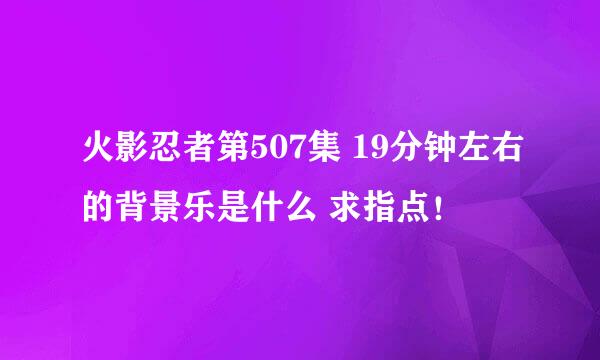 火影忍者第507集 19分钟左右的背景乐是什么 求指点！